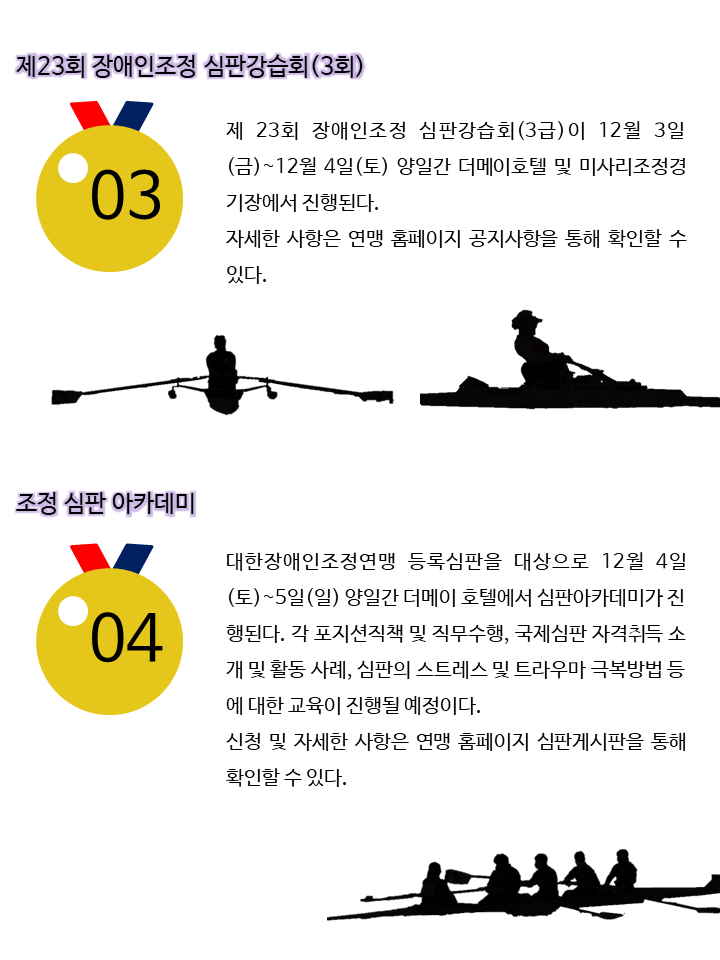 제23회 장애인조정 심판강습회(3회)

03

제 23회 장애인조정 심판강습회(3급)이 12월 3일(금)~12월 4일(토) 양일간 더메이호텔 및 미사리조정경기장에서 진행된다.
자세한 사항은 연맹 홈페이지 공지사항을 통해 확인할 수 있다.

조정 심판 아카데미

04

대한장애인조정연맹 등록심판을 대상으로 12월 4일(토)~5일(일) 양일간 더메이 호텔에서 심판아카데미가 진행된다. 각 포지션직책 및 직무수행, 국제심판 자격취득 소개 및 활동 사례, 심판의 스트레스 및 트라우마 극복방법 등에 대한 교육이 진행될 예정이다.
신청 및 자세한 사항은 연맹 홈페이지 심판게시판을 통해 확인할 수 있다.